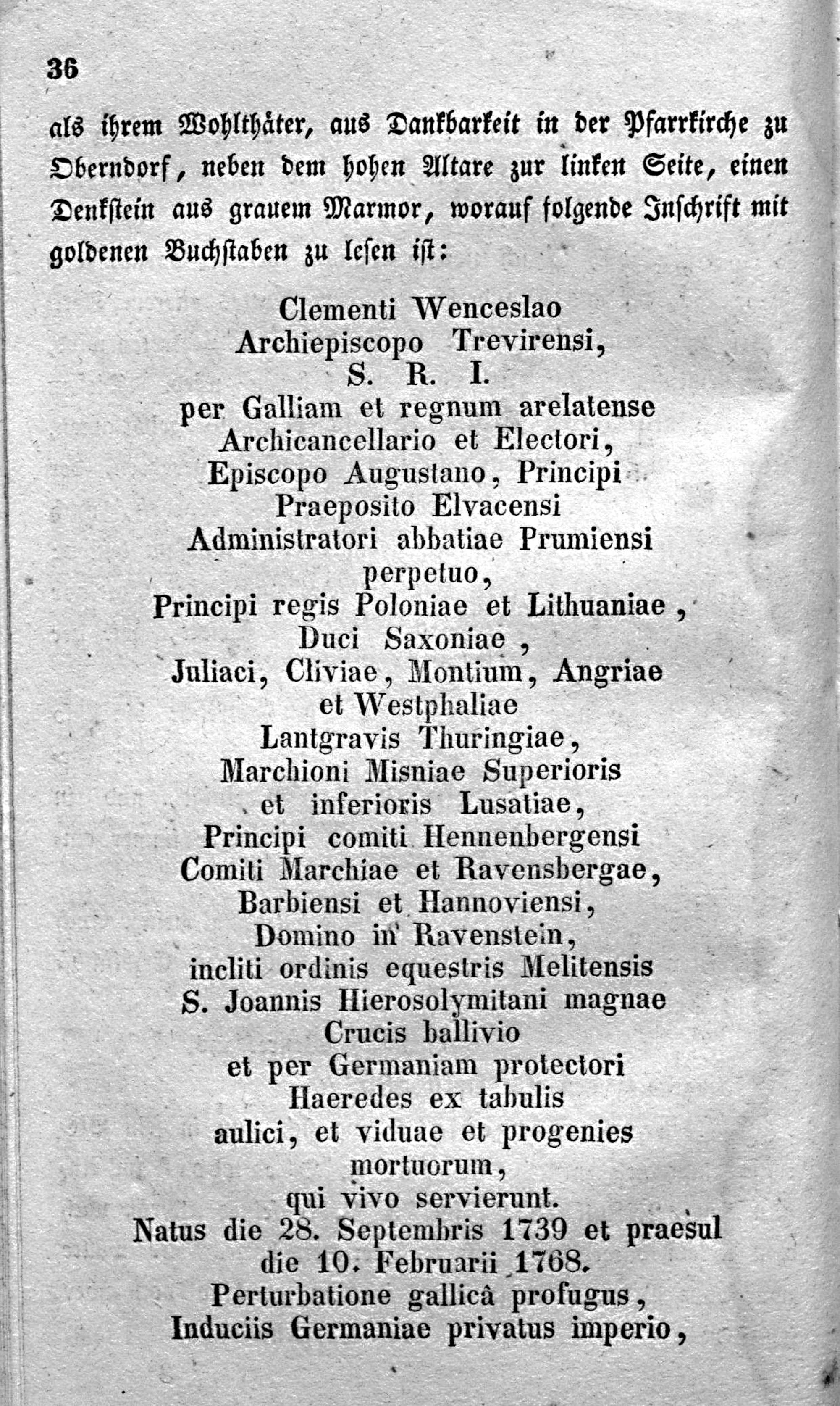 36

als ihrem Wohlthäter, aus Dankbarkeit in der Pfarrkirche zu Oberndorf, neben dem hohen Altare zur linken Seite, einen Denkstein aus grauem Marmor, worauf folgende Inschrift mit goldenen Buchstaben zu lesen ist:

Clementi Wenceslao
Archiepiscopo Trevirensi,
S. R. I.
per Galliam et regnum arelatense
Archicancellario et Electori,
Episcopo Augustano, Principi
Praeposito Elvacensi
Administratori abbatiae Prumiensi
perpetuo,
Principi regis Poloniae et Lithuaniae,
Duci Saxoniae,
Juliaci, Cliviae, Montium, Angriae
et Westphaliae
Lantgravis Thuringiae,
Marchioni Misniae Superioris
et inferioris Lusatiae,
Principi comiti Hennenbergensi
Comiti Marchiae et Ravensbergae,
Barbiensi et Hannoviensi,
Domino in Ravenstein,
incliti ordinis equestris Melitensis
S. Joannis Hierosolymitani magnae
Crucis ballivio
et per Germaniam protectori
Haeredes ex tabulis
aulici, et viduae et progenies
mortuorum,
qui vivo servierunt.
Natus die 28. Septembris 1739 et praesul
die 10. Februarii 1768.
Perturbatione gallicâ profugus,
Induciis Germaniae privatus imperio,